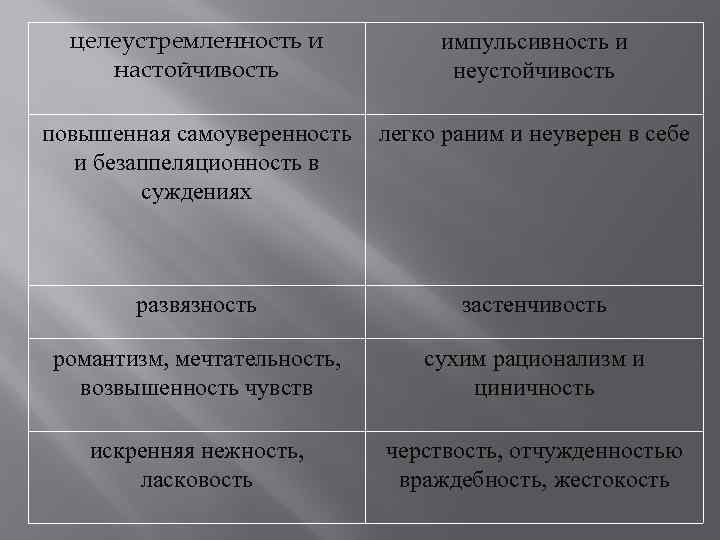 | целеустремленность и настойчивость | импульсивность и неустойчивость |
|---|---|
| повышенная самоуверенность и безаппеляционность в суждениях | легко раним и неуверен в себе |
| развязность | застенчивость |
| романтизм, мечтательность, возвышенность чувств | сухим рационализм и циничность |
| искренняя нежность, ласковость | черствость, отчужденностью враждебность, жестокость |